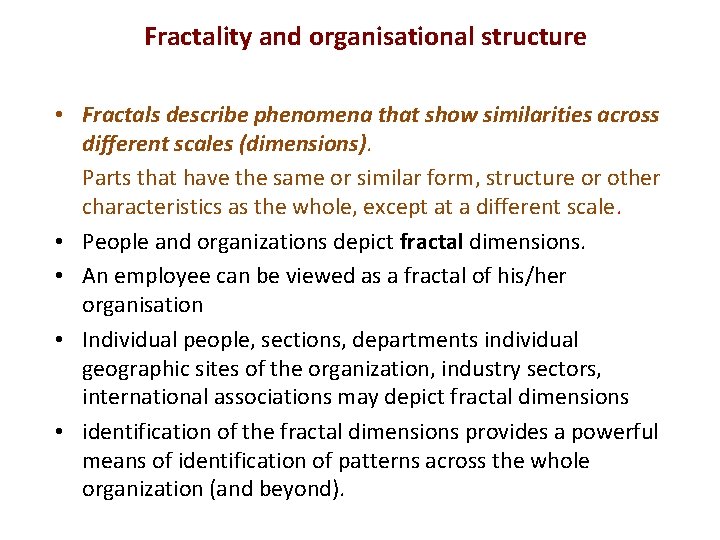 Fractality and organisational structure

• Fractals describe phenomena that show similarities across different scales (dimensions).

Parts that have the same or similar form, structure or other characteristics as the whole, except at a different scale.

• People and organizations depict fractal dimensions.

• An employee can be viewed as a fractal of his/her organisation

• Individual people, sections, departments individual geographic sites of the organization, industry sectors, international associations may depict fractal dimensions

• identification of the fractal dimensions provides a powerful means of identification of patterns across the whole organization (and beyond).